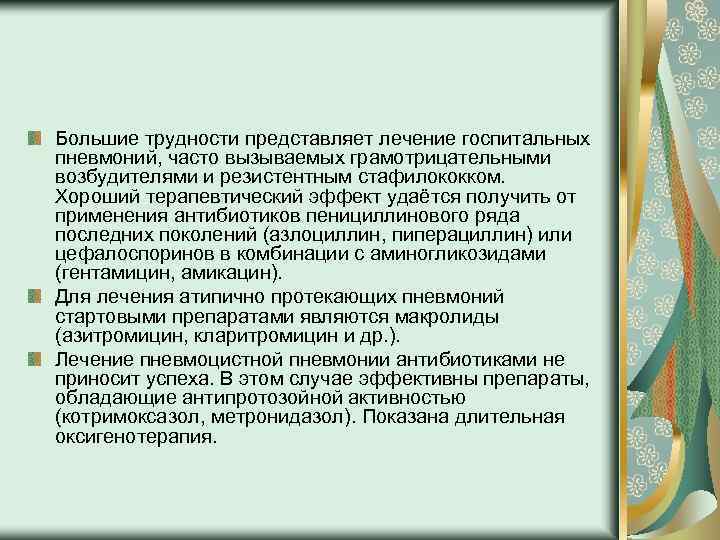 Большие трудности представляет лечение госпитальных пневмоний, часто вызываемых грамотрицательными возбудителями и резистентным стафилококком. Хороший терапевтический эффект удаётся получить от применения антибиотиков пенициллинового ряда последних поколений (азлоциллин, пиперациллин) или цефалоспоринов в комбинации с аминогликозидами (гентамицин, амикацин).

Для лечения атипично протекающих пневмоний стартовыми препаратами являются макролиды (азитромицин, кларитромицин и др.).

Лечение пневмоцистной пневмонии антибиотиками не приносит успеха. В этом случае эффективны препараты, обладающие антипротозойной активностью (котримоксазол, метронидазол). Показана длительная оксигенотерапия.